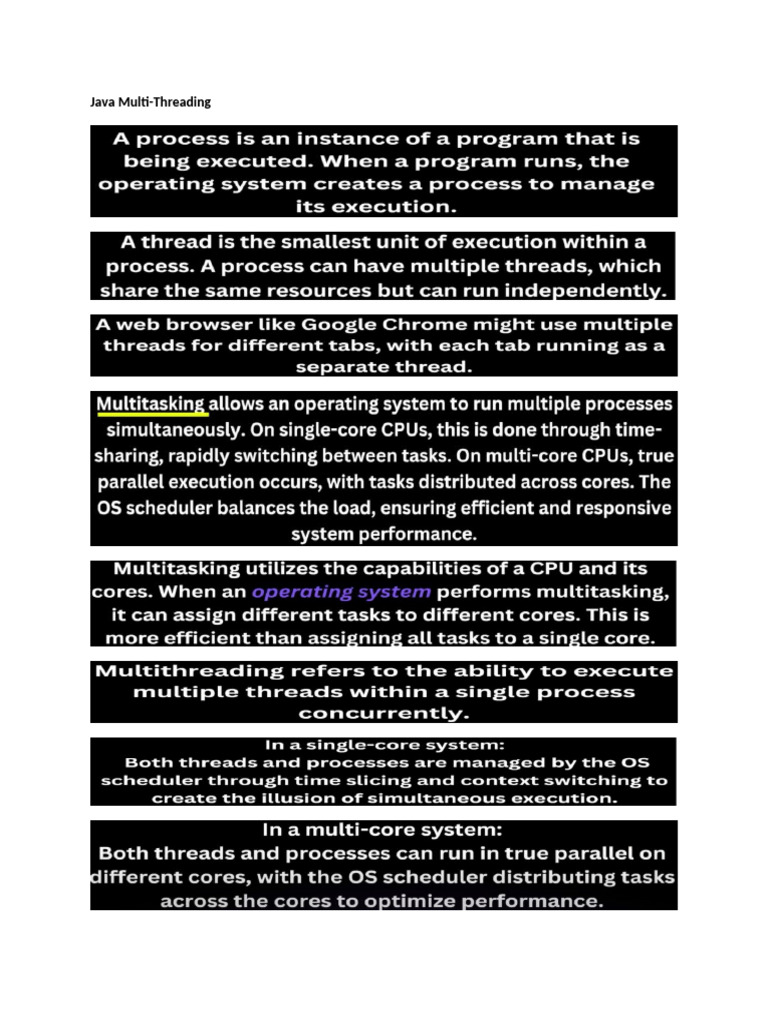 Java Multi-Threading

A process is an instance of a program that is being executed. When a program runs, the operating system creates a process to manage its execution.

A thread is the smallest unit of execution within a process. A process can have multiple threads, which share the same resources but can run independently.

A web browser like Google Chrome might use multiple threads for different tabs, with each tab running as a separate thread.

Multitasking allows an operating system to run multiple processes simultaneously. On single-core CPUs, this is done through time-sharing, rapidly switching between tasks. On multi-core CPUs, true parallel execution occurs, with tasks distributed across cores. The OS scheduler balances the load, ensuring efficient and responsive system performance.

Multitasking utilizes the capabilities of a CPU and its cores. When an operating system performs multitasking, it can assign different tasks to different cores. This is more efficient than assigning all tasks to a single core.

Multithreading refers to the ability to execute multiple threads within a single process concurrently.

In a single-core system:
Both threads and processes are managed by the OS scheduler through time slicing and context switching to create the illusion of simultaneous execution.

In a multi-core system:
Both threads and processes can run in true parallel on different cores, with the OS scheduler distributing tasks across the cores to optimize performance.